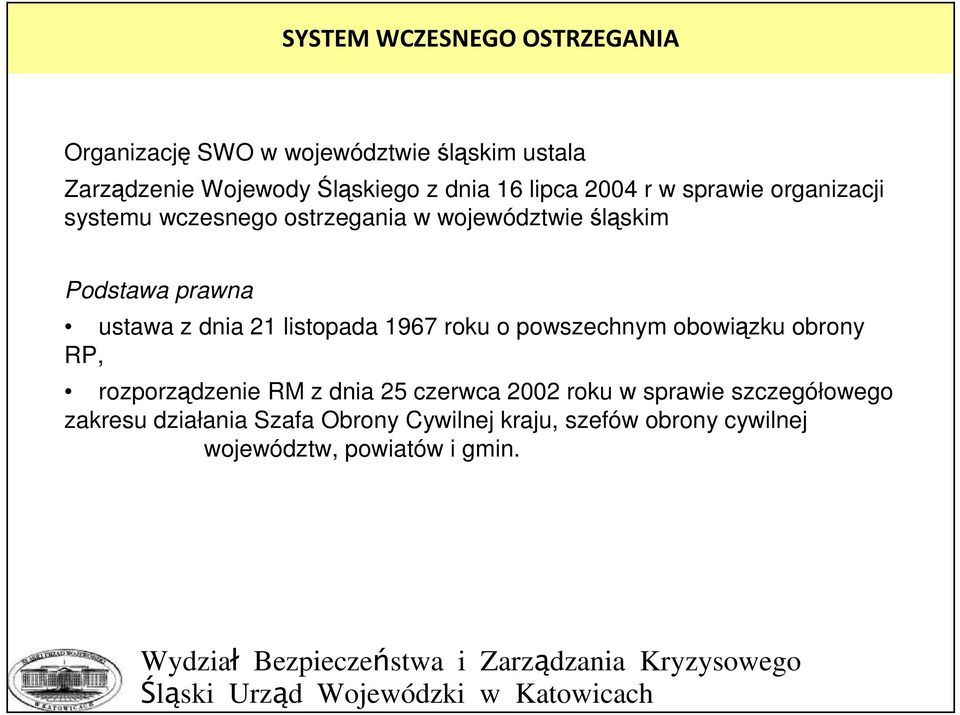 SYSTEM WCZESNEGO OSTRZEGANIA

Organizację SWO w województwie śląskim ustala
Zarządzenie Wojewody Śląskiego z dnia 16 lipca 2004 r w sprawie organizacji systemu wczesnego ostrzegania w województwie śląskim

Podstawa prawna

• ustawa z dnia 21 listopada 1967 roku o powszechnym obowiązku obrony RP,

• rozporządzenie RM z dnia 25 czerwca 2002 roku w sprawie szczegółowego zakresu działania Szafa Obrony Cywilnej kraju, szefów obrony cywilnej województw, powiatów i gmin.

Wydział Bezpieczeństwa i Zarządzania Kryzysowego
Śląski Urząd Wojewódzki w Katowicach